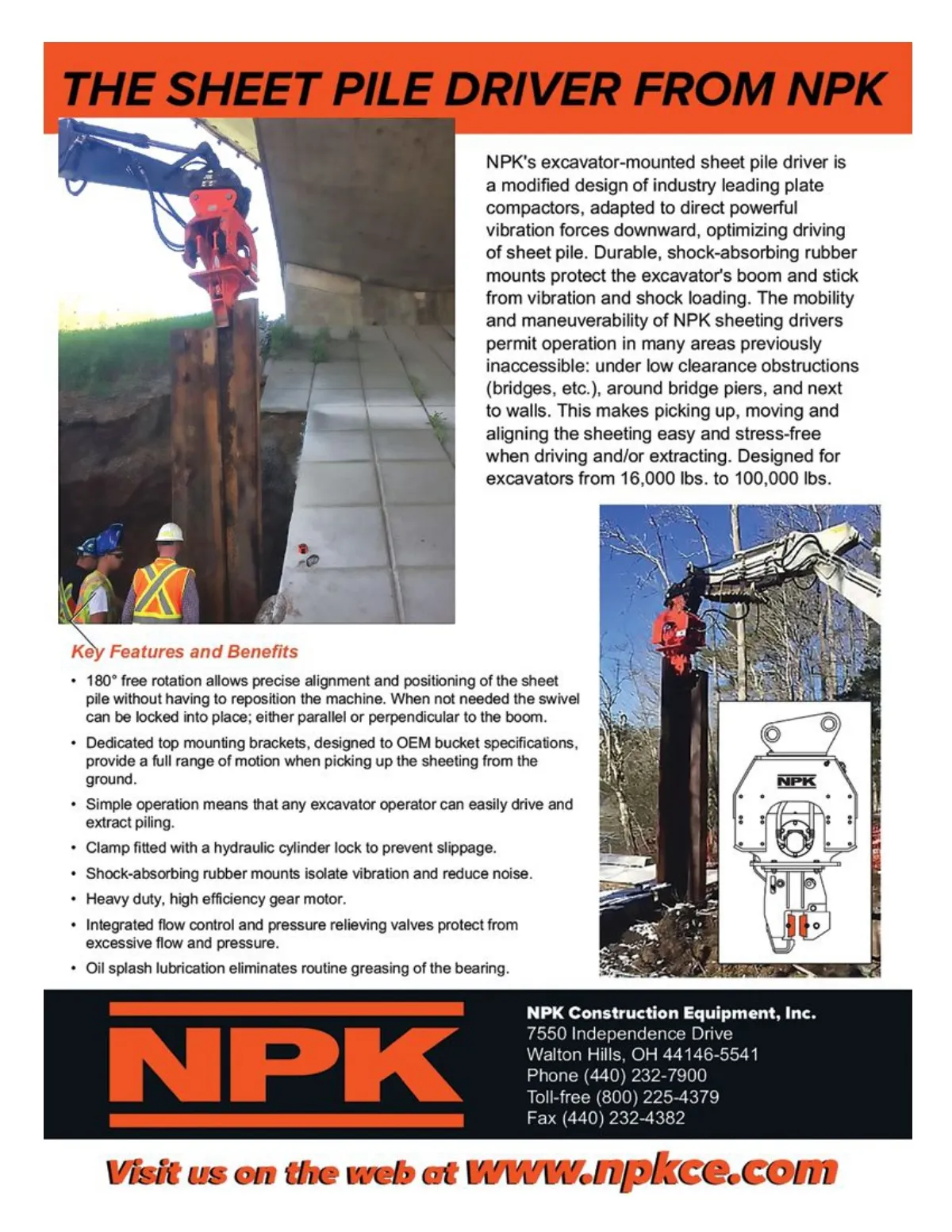 THE SHEET PILE DRIVER FROM NPK

NPK's excavator-mounted sheet pile driver is a modified design of industry leading plate compactors, adapted to direct powerful vibration forces downward, optimizing driving of sheet pile. Durable, shock-absorbing rubber mounts protect the excavator's boom and stick from vibration and shock loading. The mobility and maneuverability of NPK sheeting drivers permit operation in many areas previously inaccessible: under low clearance obstructions (bridges, etc.), around bridge piers, and next to walls. This makes picking up, moving and aligning the sheeting easy and stress-free when driving and/or extracting. Designed for excavators from 16,000 lbs. to 100,000 lbs.

Key Features and Benefits

• 180° free rotation allows precise alignment and positioning of the sheet pile without having to reposition the machine. When not needed the swivel can be locked into place; either parallel or perpendicular to the boom.
• Dedicated top mounting brackets, designed to OEM bucket specifications, provide a full range of motion when picking up the sheeting from the ground.
• Simple operation means that any excavator operator can easily drive and extract piling.
• Clamp fitted with a hydraulic cylinder lock to prevent slippage.
• Shock-absorbing rubber mounts isolate vibration and reduce noise.
• Heavy duty, high efficiency gear motor.
• Integrated flow control and pressure relieving valves protect from excessive flow and pressure.
• Oil splash lubrication eliminates routine greasing of the bearing.

NPK

NPK

NPK Construction Equipment, Inc.
7550 Independence Drive
Walton Hills, OH 44146-5541
Phone (440) 232-7900
Toll-free (800) 225-4379
Fax (440) 232-4382

Visit us on the web at www.npkce.com